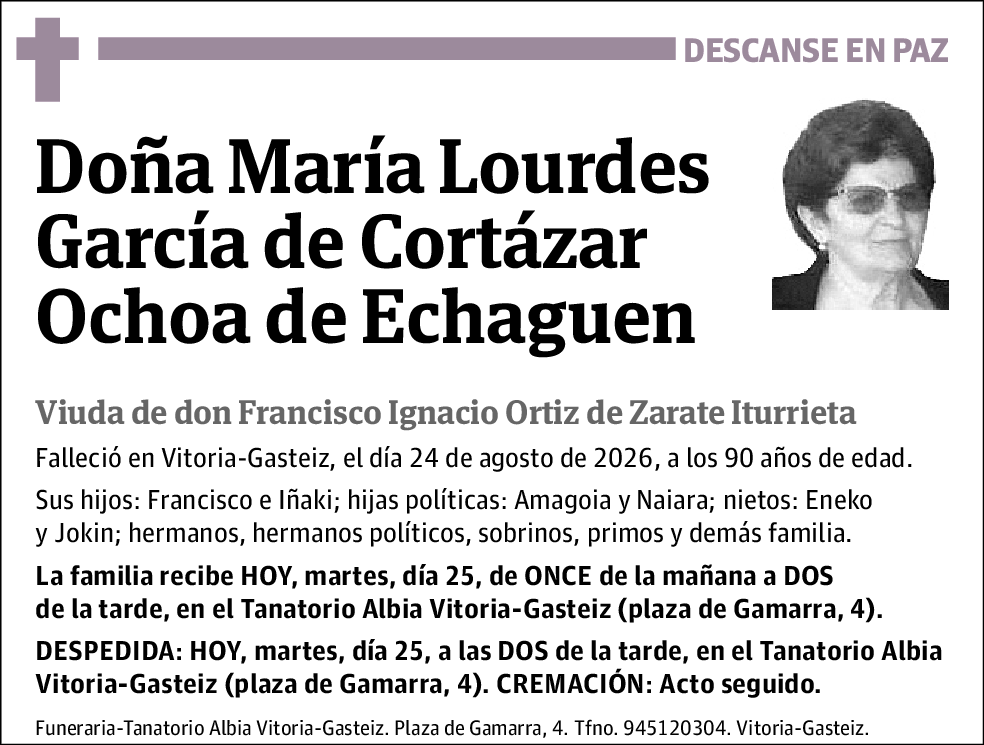 DESCANSE EN PAZ

Doña María Lourdes García de Cortázar Ochoa de Echaguen

Viuda de don Francisco Ignacio Ortiz de Zarate Iturrieta

Falleció en Vitoria-Gasteiz, el día 24 de agosto de 2026, a los 90 años de edad.

Sus hijos: Francisco e Iñaki; hijas políticas: Amagoia y Naiara; nietos: Eneko y Jokin; hermanos, hermanos políticos, sobrinos, primos y demás familia.

La familia recibe HOY, martes, día 25, de ONCE de la mañana a DOS de la tarde, en el Tanatorio Albia Vitoria-Gasteiz (plaza de Gamarra, 4).

DESPEDIDA: HOY, martes, día 25, a las DOS de la tarde, en el Tanatorio Albia Vitoria-Gasteiz (plaza de Gamarra, 4). CREMACIÓN: Acto seguido.

Funeraria-Tanatorio Albia Vitoria-Gasteiz. Plaza de Gamarra, 4. Tfno. 945120304. Vitoria-Gasteiz.